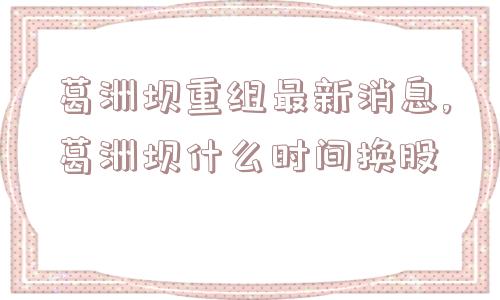 葛洲坝重组最新消息，葛洲坝什么时间换股